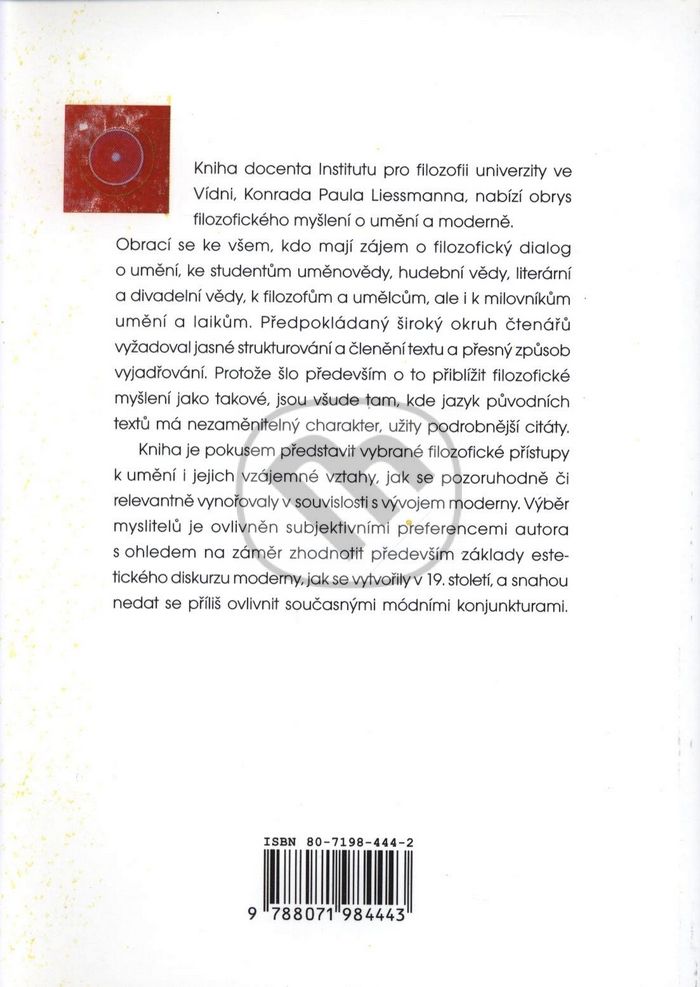 Kniha docenta Institutu pro filozofii univerzity ve Vídni, Konrada Paula Liessmanna, nabízí obrys filozofického myšlení o umění a moderně. Obrací se ke všem, kdo mají zájem o filozofický dialog o umění, ke studentům uměnovědy, hudební vědy, literární a divadelní vědy, k filozofům a umělcům, ale i k milovníkům umění a laikům. Předpokládaný široký okruh čtenářů vyžadoval jasné strukturování a členění textu a přesný způsob vyjadřování. Protože šlo především o to přiblížit filozofické myšlení jako takové, jsou všude tam, kde jazyk původních textů má nezaměnitelný charakter, užity podrobnější citáty.

Kniha je pokusem představit vybrané filozofické přístupy k umění i jejich vzájemné vztahy, jak se pozoruhodně či relevantně vynořovaly v souvislosti s vývojem moderny. Výběr myslitelů je ovlivněn subjektivními preferencemi autora s ohledem na záměr zhodnotit především základy estetického diskurzu moderny, jak se vytvořily v 19. století, a snahou nedat se příliš ovlivnit současnými módními konjunkturami.

ISBN 80-7198-444-2

9 788071 984443